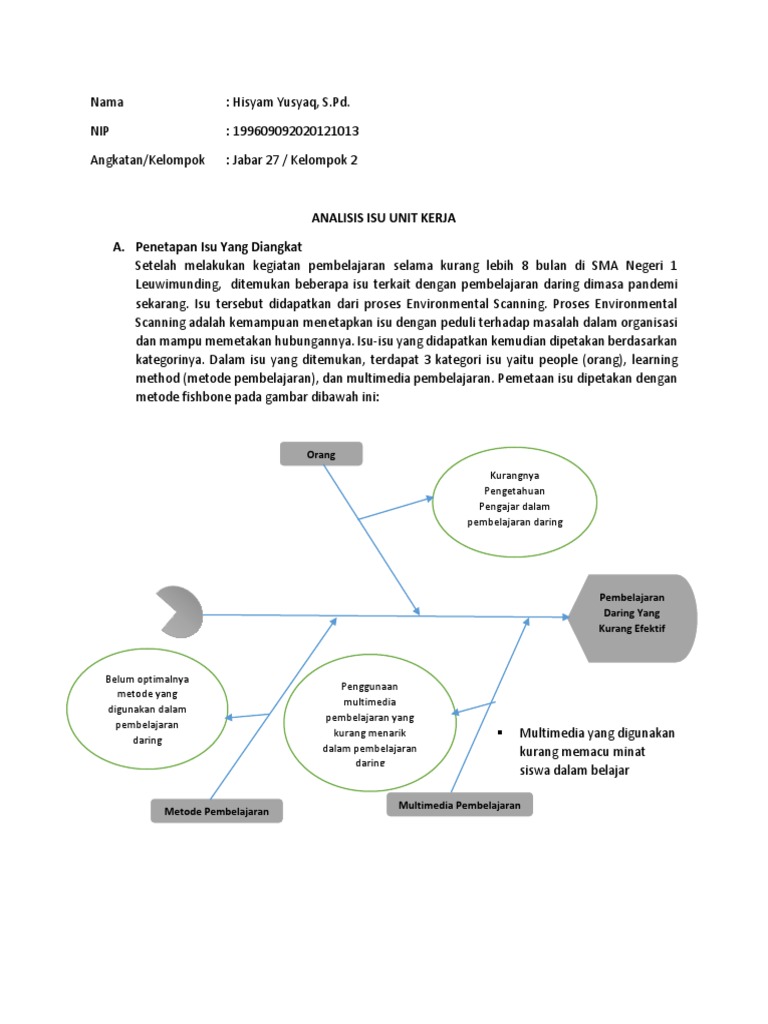 Nama : Hisyam Yusyaq, S.Pd.

NIP : 199609092020121013

Angkatan/Kelompok : Jabar 27 / Kelompok 2

ANALISIS ISU UNIT KERJA

A. Penetapan Isu Yang Diangkat

Setelah melakukan kegiatan pembelajaran selama kurang lebih 8 bulan di SMA Negeri 1 Leuwimunding, ditemukan beberapa isu terkait dengan pembelajaran daring dimasa pandemi sekarang. Isu tersebut didapatkan dari proses Environmental Scanning. Proses Environmental Scanning adalah kemampuan menetapkan isu dengan peduli terhadap masalah dalam organisasi dan mampu memetakan hubungannya. Isu-isu yang didapatkan kemudian dipetakan berdasarkan kategorinya. Dalam isu yang ditemukan, terdapat 3 kategori isu yaitu people (orang), learning method (metode pembelajaran), dan multimedia pembelajaran. Pemetaan isu dipetakan dengan metode fishbone pada gambar dibawah ini:

Orang

Kurangnya Pengetahuan Pengajar dalam pembelajaran daring

Pembelajaran Daring Yang Kurang Efektif

Belum optimalnya metode yang digunakan dalam pembelajaran daring

Penggunaan multimedia pembelajaran yang kurang menarik dalam pembelajaran daring

▪ Multimedia yang digunakan kurang memacu minat siswa dalam belajar

Metode Pembelajaran

Multimedia Pembelajaran